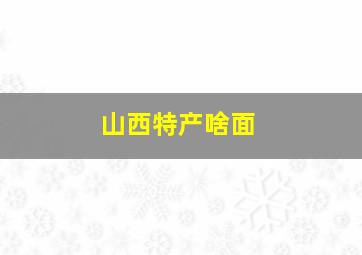 山西特产啥面